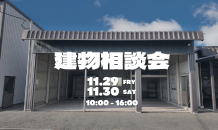 建物相談会

11.29 FRY
11.30 SAT
10:00 - 16:00